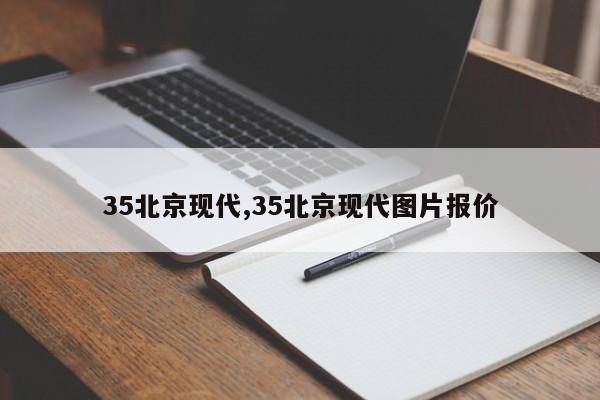 35北京现代,35北京现代图片报价